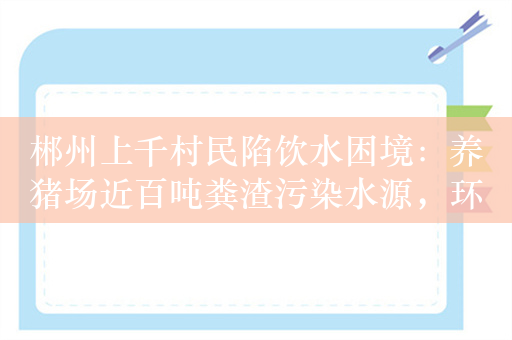 郴州上千村民陷饮水困境：养猪场近百吨粪渣污染水源，环